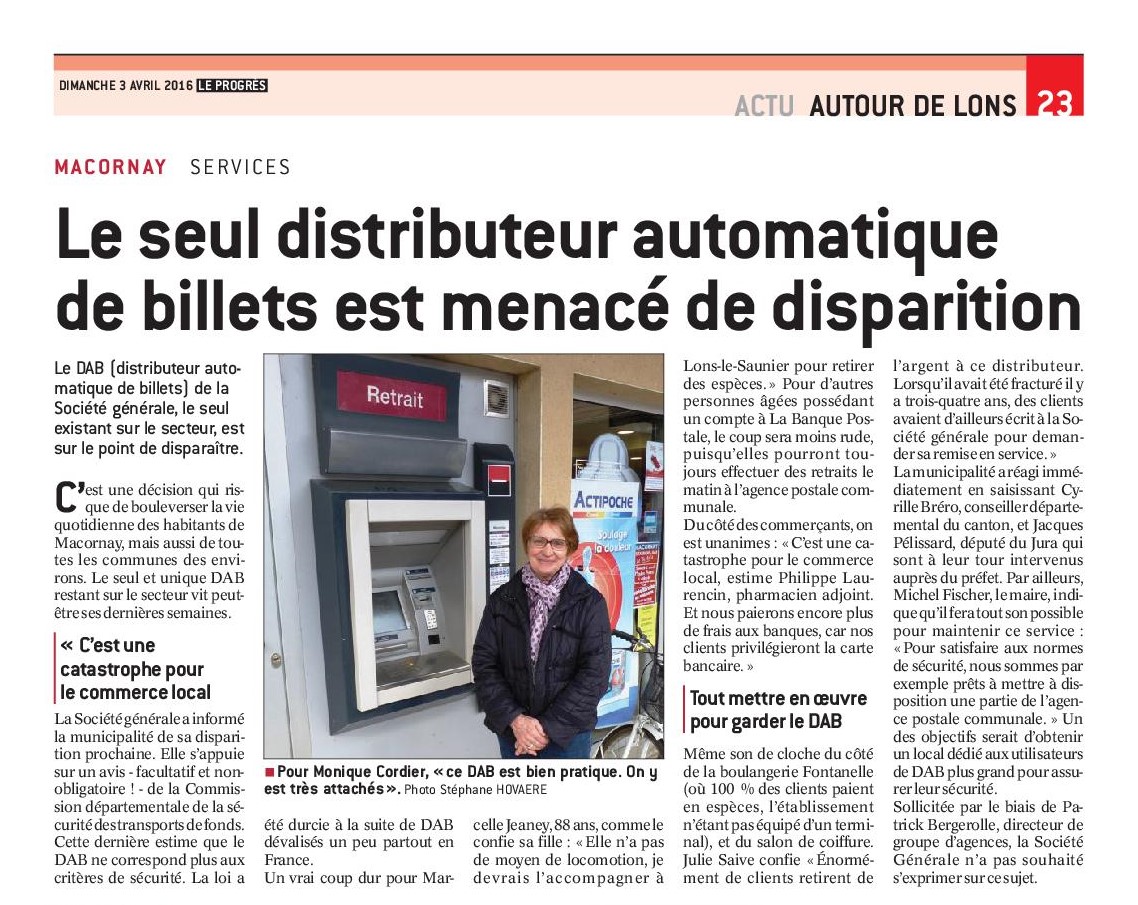 DIMANCHE 3 AVRIL 2016 LE PROGRÈS

ACTU AUTOUR DE LONS 23

MACORNAY SERVICES

Le seul distributeur automatique de billets est menacé de disparition

Le DAB (distributeur automatique de billets) de la Société générale, le seul existant sur le secteur, est sur le point de disparaître.

C'est une décision qui risque de bouleverser la vie quotidienne des habitants de Macornay, mais aussi de toutes les communes des environs. Le seul et unique DAB restant sur le secteur vit peut-être ses dernières semaines.

« C'est une catastrophe pour le commerce local

La Société générale a informé la municipalité de sa disparition prochaine. Elle s'appuie sur un avis - facultatif et non-obligatoire ! - de la Commission départementale de la sécurité des transports de fonds. Cette dernière estime que le DAB ne correspond plus aux critères de sécurité. La loi a été durcie à la suite de DAB dévalisés un peu partout en France.

Un vrai coup dur pour Marcelle Jeaney, 88 ans, comme le confie sa fille : « Elle n'a pas de moyen de locomotion, je devrais l'accompagner à Lons-le-Saunier pour retirer des espèces. » Pour d'autres personnes âgées possédant un compte à La Banque Postale, le coup sera moins rude, puisqu'elles pourront toujours effectuer des retraits le matin à l'agence postale communale.

Du côté des commerçants, on est unanimes : « C'est une catastrophe pour le commerce local, estime Philippe Laurencin, pharmacien adjoint. Et nous paierons encore plus de frais aux banques, car nos clients privilégieront la carte bancaire. »

Tout mettre en œuvre pour garder le DAB

Même son de cloche du côté de la boulangerie Fontanelle (où 100 % des clients paient en espèces, l'établissement n'étant pas équipé d'un terminal), et du salon de coiffure. Julie Saive confie « Énormément de clients retirent de l'argent à ce distributeur. Lorsqu'il avait été fracturé il y a trois-quatre ans, des clients avaient d'ailleurs écrit à la Société générale pour demander sa remise en service. »

La municipalité a réagi immédiatement en saisissant Cyrille Bréro, conseiller départemental du canton, et Jacques Pélissard, député du Jura qui sont à leur tour intervenus auprès du préfet. Par ailleurs, Michel Fischer, le maire, indique qu'il fera tout son possible pour maintenir ce service : « Pour satisfaire aux normes de sécurité, nous sommes par exemple prêts à mettre à disposition une partie de l'agence postale communale. » Un des objectifs serait d'obtenir un local dédié aux utilisateurs de DAB plus grand pour assurer leur sécurité.

Sollicitée par le biais de Patrick Bergerolle, directeur de groupe d'agences, la Société Générale n'a pas souhaité s'exprimer sur ce sujet.

Retrait

ACTIPOCHE

■ Pour Monique Cordier, « ce DAB est bien pratique. On y est très attachés ». Photo Stéphane HOVAERE